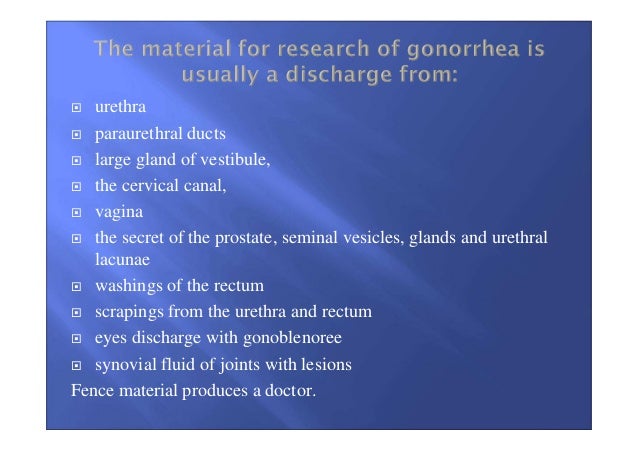 The material for research of gonorrhea is usually a discharge from:

urethra

paraurethral ducts

large gland of vestibule,

the cervical canal,

vagina

the secret of the prostate, seminal vesicles, glands and urethral lacunae

washings of the rectum

scrapings from the urethra and rectum

eyes discharge with gonoblenoree

synovial fluid of joints with lesions

Fence material produces a doctor.